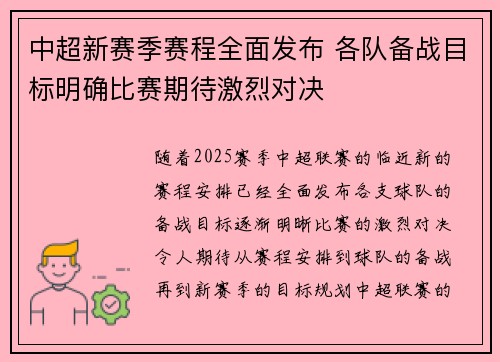 中超新赛季赛程全面发布 各队备战目标明确比赛期待激烈对决

随着2025赛季中超联赛的临近新的赛程安排已经全面发布各支球队的备战目标逐渐明晰比赛的激烈对决令人期待从赛程安排到球队的备战再到新赛季的目标规划中超联赛的